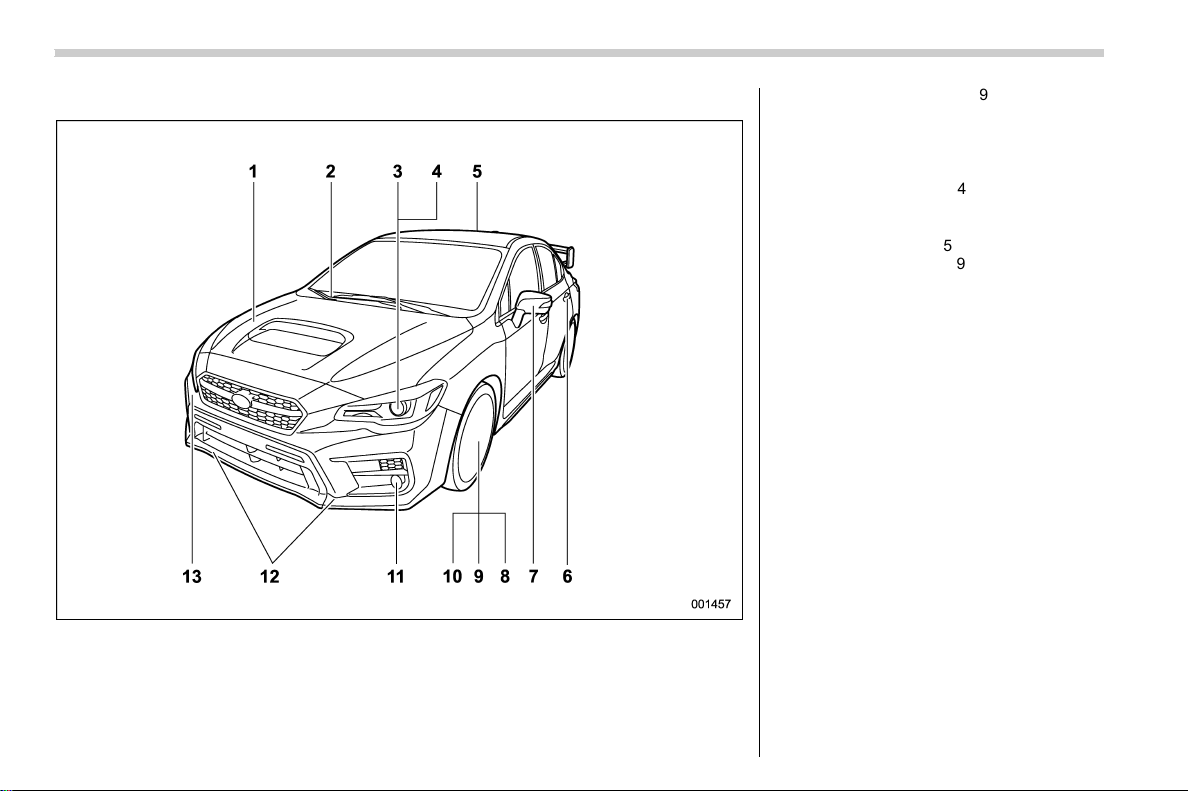 1
2
3
4
5
13
12
11
10
9
8
7
6
001457

9

4

5
9